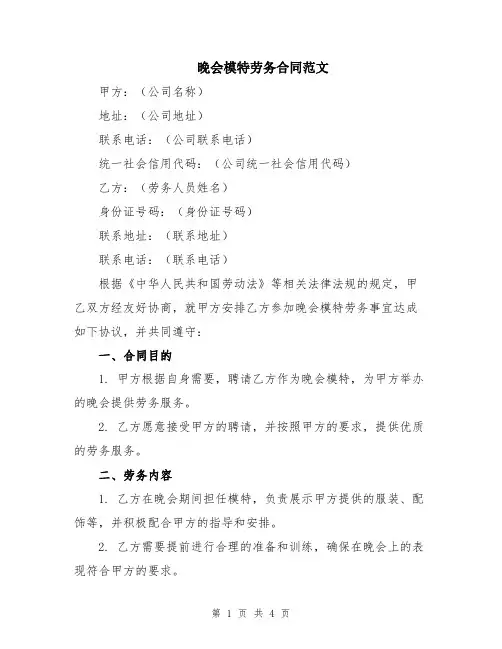 晚会模特劳务合同范文

甲方：（公司名称）

地址：（公司地址）

联系电话：（公司联系电话）

统一社会信用代码：（公司统一社会信用代码）

乙方：（劳务人员姓名）

身份证号码：（身份证号码）

联系地址：（联系地址）

联系电话：（联系电话）

根据《中华人民共和国劳动法》等相关法律法规的规定，甲乙双方经友好协商，就甲方安排乙方参加晚会模特劳务事宜达成如下协议，并共同遵守：

一、合同目的

1. 甲方根据自身需要，聘请乙方作为晚会模特，为甲方举办的晚会提供劳务服务。

2. 乙方愿意接受甲方的聘请，并按照甲方的要求，提供优质的劳务服务。

二、劳务内容

1. 乙方在晚会期间担任模特，负责展示甲方提供的服装、配饰等，并积极配合甲方的指导和安排。

2. 乙方需要提前进行合理的准备和训练，确保在晚会上的表现符合甲方的要求。

第 1 页 共 4 页